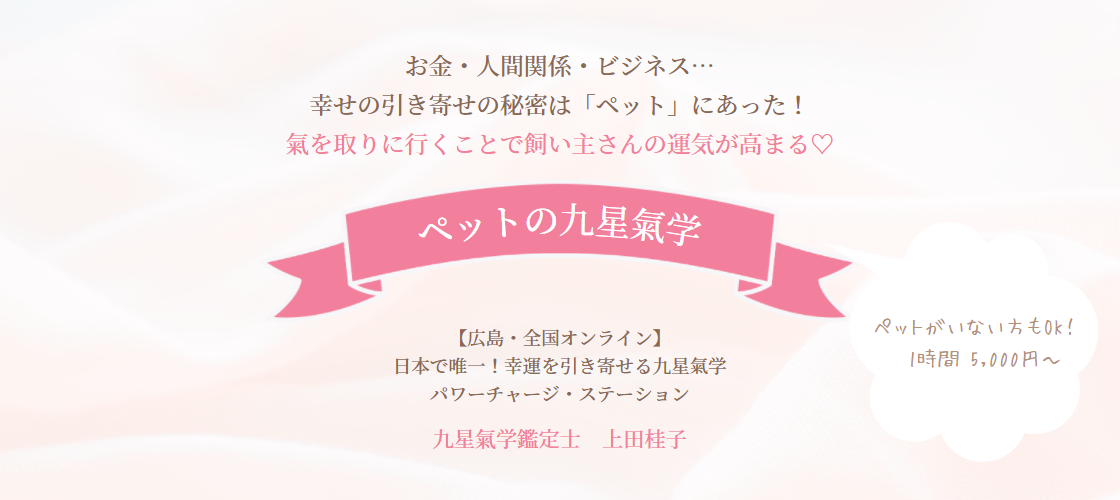 お金・人間関係・ビジネス…
幸せの引き寄せの秘密は「ペット」にあった！
氣を取りに行くことで飼い主さんの運気が高まる♡

ペットの九星氣学

【広島・全国オンライン】
日本で唯一！幸運を引き寄せる九星氣学
パワーチャージ・ステーション

九星氣学鑑定士　上田桂子

ペットがいない方もOK！
1時間 5,000円～